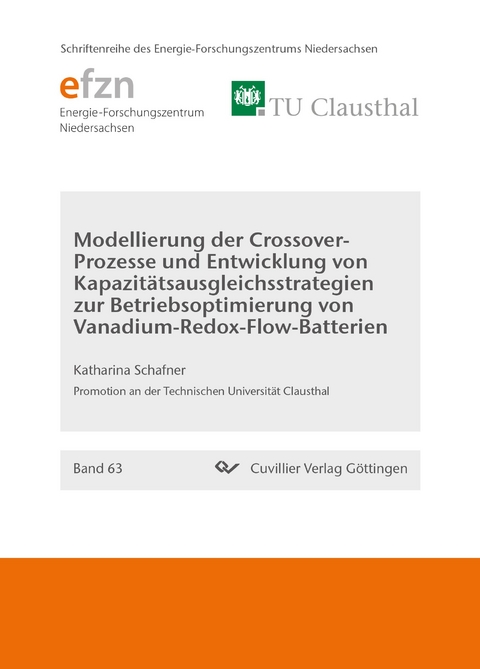 Schriftenreihe des Energie-Forschungszentrums Niedersachsen

efzn
Energie-Forschungszentrum Niedersachsen

TU Clausthal

Modellierung der Crossover-Prozesse und Entwicklung von Kapazitätsausgleichsstrategien zur Betriebsoptimierung von Vanadium-Redox-Flow-Batterien

Katharina Schafner

Promotion an der Technischen Universität Clausthal

Band 63

Cuvillier Verlag Göttingen